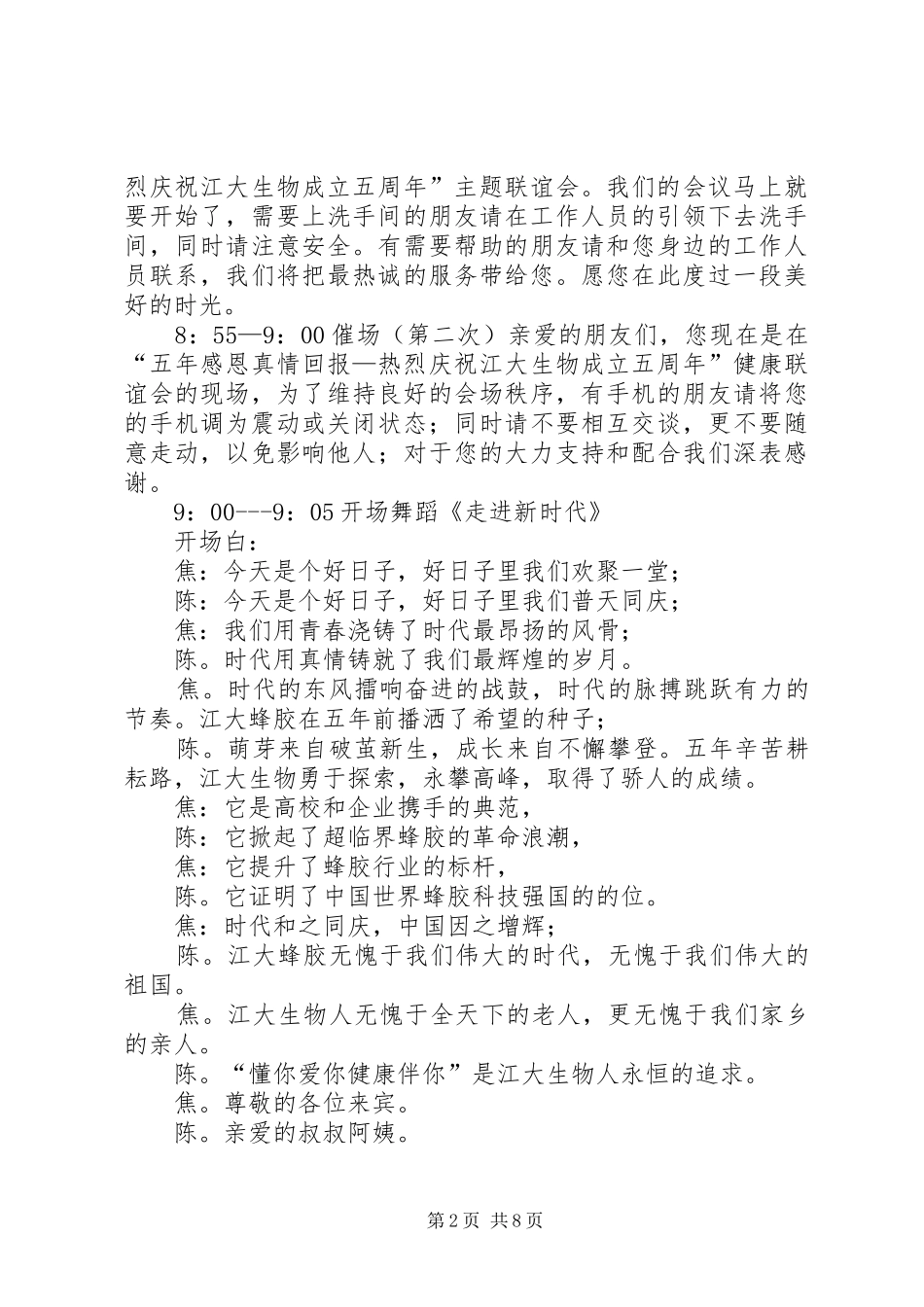 烈庆祝江大生物成立五周年”主题联谊会。我们的会议马上就要开始了，需要上洗手间的朋友请在工作人员的引领下去洗手间，同时请注意安全。有需要帮助的朋友请和您身边的工作人员联系，我们将把最热诚的服务带给您。愿您在此度过一段美好的时光。

8：55—9：00催场（第二次）亲爱的朋友们，您现在是在“五年感恩真情回报—热烈庆祝江大生物成立五周年”健康联谊会的现场，为了维持良好的会场秩序，有手机的朋友请将您的手机调为震动或关闭状态；同时请不要相互交谈，更不要随意走动，以免影响他人；对于您的大力支持和配合我们深表感谢。

9：00---9：05开场舞蹈《走进新时代》

开场白：

焦：今天是个好日子，好日子里我们欢聚一堂；

陈：今天是个好日子，好日子里我们普天同庆；

焦：我们用青春浇铸了时代最昂扬的风骨；

陈。时代用真情铸就了我们最辉煌的岁月。

焦。时代的东风擂响奋进的战鼓，时代的脉搏跳跃有力的节奏。江大蜂胶在五年前播洒了希望的种子；

陈。萌芽来自破茧新生，成长来自不懈攀登。五年辛苦耕耘路，江大生物勇于探索，永攀高峰，取得了骄人的成绩。

焦：它是高校和企业携手的典范，

陈：它掀起了超临界蜂胶的革命浪潮，

焦：它提升了蜂胶行业的标杆，

陈。它证明了中国世界蜂胶科技强国的的位。

焦：时代和之同庆，中国因之增辉；

陈。江大蜂胶无愧于我们伟大的时代，无愧于我们伟大的祖国。

焦。江大生物人无愧于全天下的老人，更无愧于我们家乡的亲人。

陈。“懂你爱你健康伴你”是江大生物人永恒的追求。

焦。尊敬的各位来宾。

陈。亲爱的叔叔阿姨。

第2页 共8页